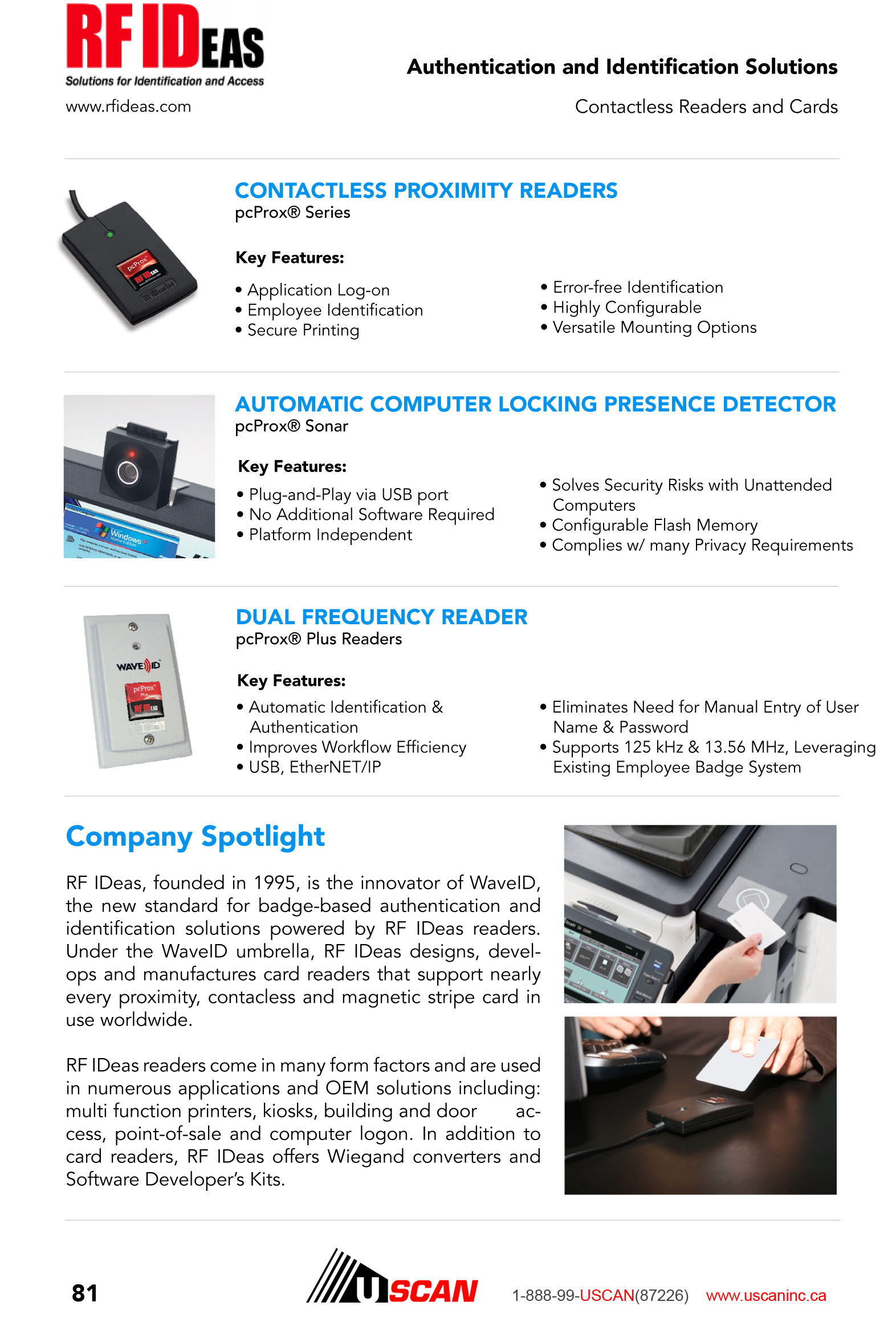 RF IDEAS
Solutions for Identification and Access
www.rfideas.com

Authentication and Identification Solutions
Contactless Readers and Cards

CONTACTLESS PROXIMITY READERS
pcProx® Series

Key Features:

• Application Log-on
• Employee Identification
• Secure Printing

• Error-free Identification
• Highly Configurable
• Versatile Mounting Options

AUTOMATIC COMPUTER LOCKING PRESENCE DETECTOR
pcProx® Sonar

Key Features:

• Plug-and-Play via USB port
• No Additional Software Required
• Platform Independent

• Solves Security Risks with Unattended Computers
• Configurable Flash Memory
• Complies w/ many Privacy Requirements

DUAL FREQUENCY READER
pcProx® Plus Readers

Key Features:

• Automatic Identification & Authentication
• Improves Workflow Efficiency
• USB, EtherNET/IP

• Eliminates Need for Manual Entry of User Name & Password
• Supports 125 kHz & 13.56 MHz, Leveraging Existing Employee Badge System

Company Spotlight

RF IDeas, founded in 1995, is the innovator of WaveID, the new standard for badge-based authentication and identification solutions powered by RF IDeas readers. Under the WaveID umbrella, RF IDeas designs, develops and manufactures card readers that support nearly every proximity, contacless and magnetic stripe card in use worldwide.

RF IDeas readers come in many form factors and are used in numerous applications and OEM solutions including: multi function printers, kiosks, building and door access, point-of-sale and computer logon. In addition to card readers, RF IDeas offers Wiegand converters and Software Developer's Kits.

81

USCAN 1-888-99-USCAN(87226) www.uscaninc.ca